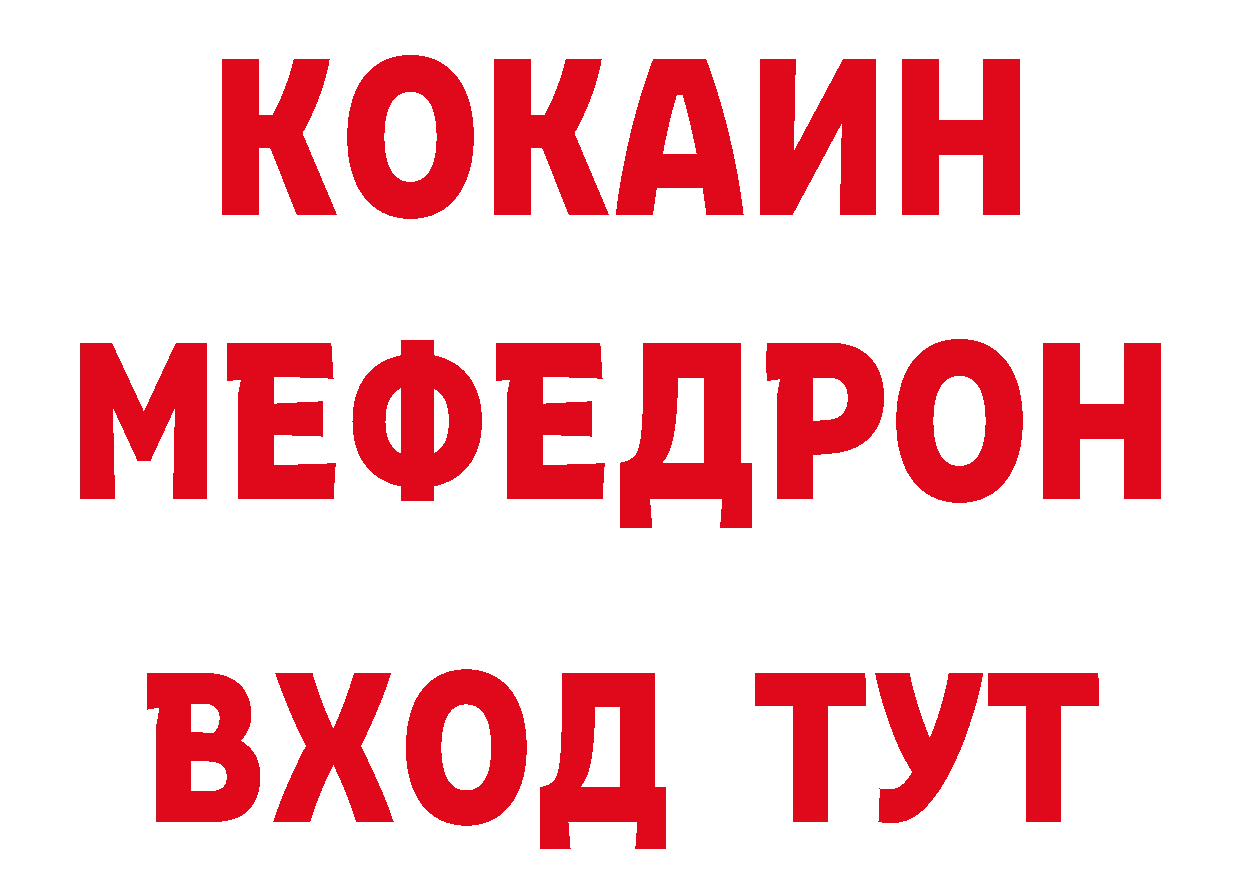 КОКАИН
МЕФЕДРОН
ВХОД ТУТ